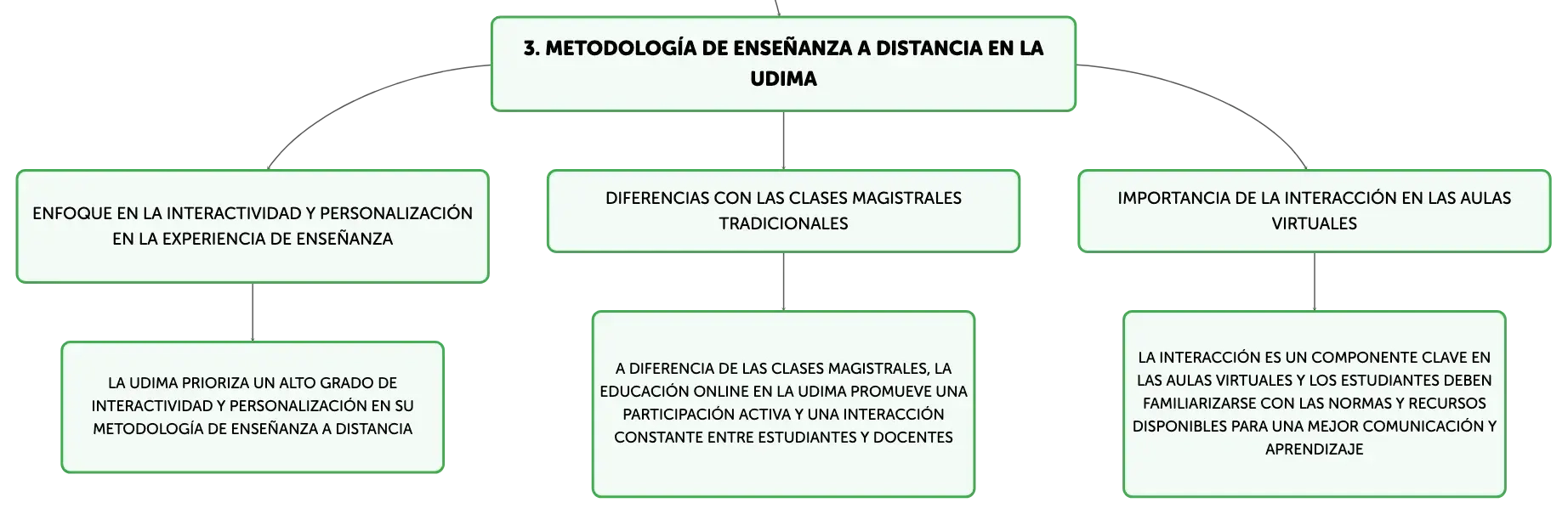 3. METODOLOGÍA DE ENSEÑANZA A DISTANCIA EN LA UDIMA

ENFOQUE EN LA INTERACTIVIDAD Y PERSONALIZACIÓN EN LA EXPERIENCIA DE ENSEÑANZA

LA UDIMA PRIORIZA UN ALTO GRADO DE INTERACTIVIDAD Y PERSONALIZACIÓN EN SU METODOLOGÍA DE ENSEÑANZA A DISTANCIA

DIFERENCIAS CON LAS CLASES MAGISTRALES TRADICIONALES

A DIFERENCIA DE LAS CLASES MAGISTRALES, LA EDUCACIÓN ONLINE EN LA UDIMA PROMUEVE UNA PARTICIPACIÓN ACTIVA Y UNA INTERACCIÓN CONSTANTE ENTRE ESTUDIANTES Y DOCENTES

IMPORTANCIA DE LA INTERACCIÓN EN LAS AULAS VIRTUALES

LA INTERACCIÓN ES UN COMPONENTE CLAVE EN LAS AULAS VIRTUALES Y LOS ESTUDIANTES DEBEN FAMILIARIZARSE CON LAS NORMAS Y RECURSOS DISPONIBLES PARA UNA MEJOR COMUNICACIÓN Y APRENDIZAJE